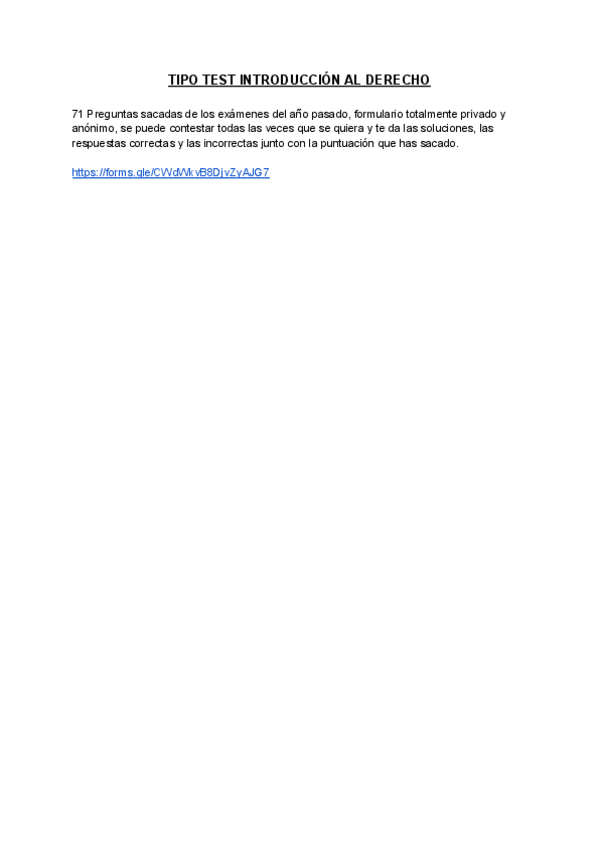 TIPO TEST INTRODUCCIÓN AL DERECHO

71 Preguntas sacadas de los exámenes del año pasado, formulario totalmente privado y anónimo, se puede contestar todas las veces que se quiera y te da las soluciones, las respuestas correctas y las incorrectas junto con la puntuación que has sacado.

https://forms.gle/CWdWkvB8DjvZyAJG7